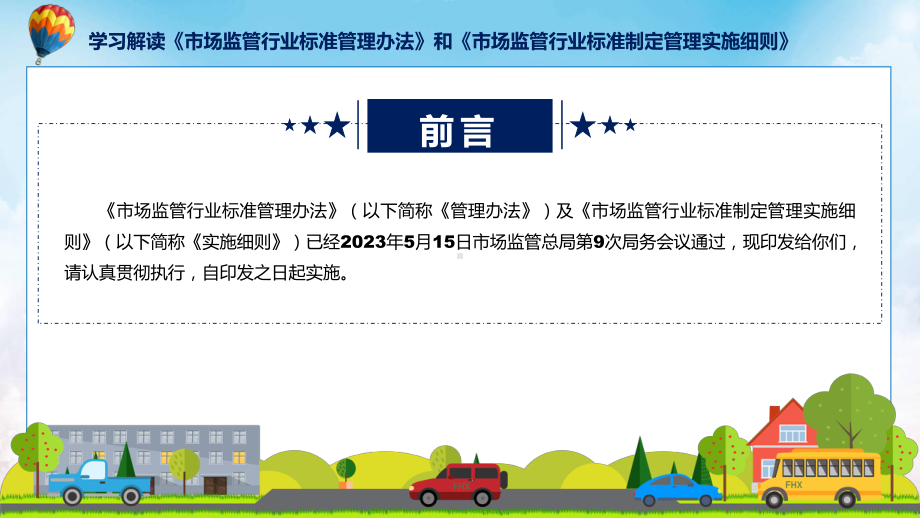 学习解读《市场监管行业标准管理办法》和《市场监管行业标准制定管理实施细则》

前言

《市场监管行业标准管理办法》（以下简称《管理办法》）及《市场监管行业标准制定管理实施细则》（以下简称《实施细则》）已经2023年5月15日市场监管总局第9次局务会议通过，现印发给你们，请认真贯彻执行，自印发之日起实施。

FHX

FHX